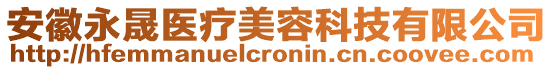 安徽永晟医疗美容科技有限公司
http://hfemmanuelcronin.cn.coovee.com